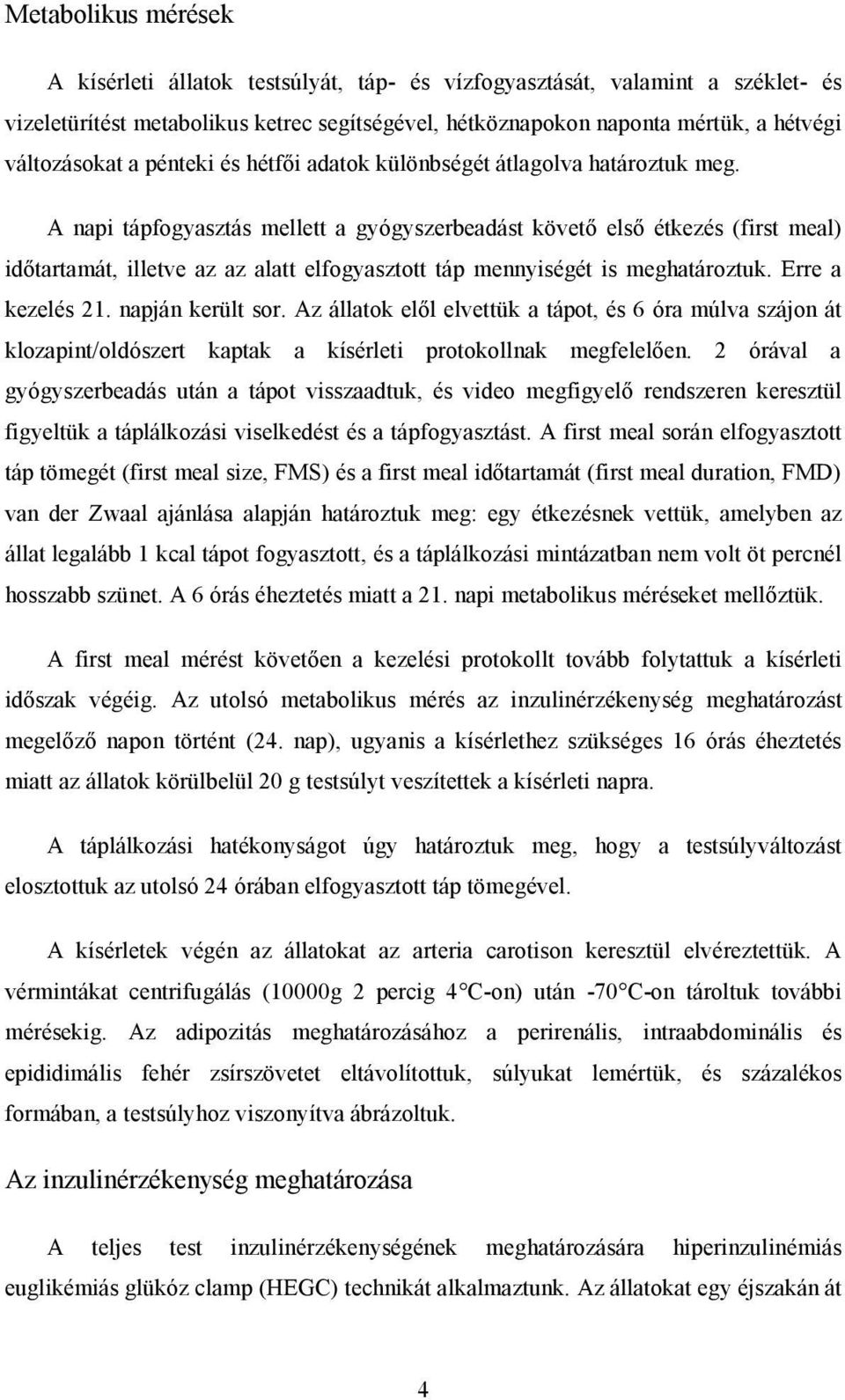 Metabolikus mérések

A kísérleti állatok testsúlyát, táp- és vízfogyasztását, valamint a széklet- és vizeletürítést metabolikus ketrec segítségével, hétköznapokon naponta mértük, a hétvégi változásokat a pénteki és hétfői adatok különbségét átlagolva határoztuk meg.

A napi tápfogyasztás mellett a gyógyszerbeadást követő első étkezés (first meal) időtartamát, illetve az az alatt elfogyasztott táp mennyiségét is meghatároztuk. Erre a kezelés 21. napján került sor. Az állatok elől elvettük a tápot, és 6 óra múlva szájon át klozapint/oldószert kaptak a kísérleti protokollnak megfelelően. 2 órával a gyógyszerbeadás után a tápot visszaadtuk, és video megfigyelő rendszeren keresztül figyeltük a táplálkozási viselkedést és a tápfogyasztást. A first meal során elfogyasztott táp tömegét (first meal size, FMS) és a first meal időtartamát (first meal duration, FMD) van der Zwaal ajánlása alapján határoztuk meg: egy étkezésnek vettük, amelyben az állat legalább 1 kcal tápot fogyasztott, és a táplálkozási mintázatban nem volt öt percnél hosszabb szünet. A 6 órás éheztetés miatt a 21. napi metabolikus méréseket mellőztük.

A first meal mérést követően a kezelési protokollt tovább folytattuk a kísérleti időszak végéig. Az utolsó metabolikus mérés az inzulinérzékenység meghatározást megelőző napon történt (24. nap), ugyanis a kísérlethez szükséges 16 órás éheztetés miatt az állatok körülbelül 20 g testsúlyt veszítettek a kísérleti napra.

A táplálkozási hatékonyságot úgy határoztuk meg, hogy a testsúlyváltozást elosztottuk az utolsó 24 órában elfogyasztott táp tömegével.

A kísérletek végén az állatokat az arteria carotison keresztül elvéreztettük. A vérmintákat centrifugálás (10000g 2 percig 4°C-on) után -70°C-on tároltuk további mérésekig. Az adipozitás meghatározásához a perirenális, intraabdominális és epididimális fehér zsírszövetet eltávolítottuk, súlyukat lemértük, és százalékos formában, a testsúlyhoz viszonyítva ábrázoltuk.

Az inzulinérzékenység meghatározása

A teljes test inzulinérzékenységének meghatározására hiperinzulinémiás euglikémiás glükóz clamp (HEGC) technikát alkalmaztunk. Az állatokat egy éjszakán át

4